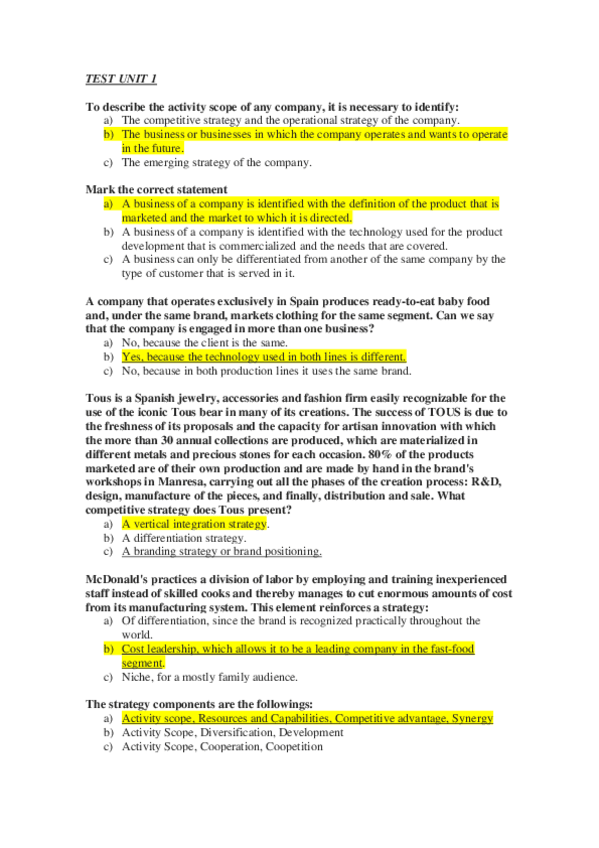 TEST UNIT 1

To describe the activity scope of any company, it is necessary to identify:
a) The competitive strategy and the operational strategy of the company.
b) The business or businesses in which the company operates and wants to operate in the future.
c) The emerging strategy of the company.

Mark the correct statement
a) A business of a company is identified with the definition of the product that is marketed and the market to which it is directed.
b) A business of a company is identified with the technology used for the product development that is commercialized and the needs that are covered.
c) A business can only be differentiated from another of the same company by the type of customer that is served in it.

A company that operates exclusively in Spain produces ready-to-eat baby food and, under the same brand, markets clothing for the same segment. Can we say that the company is engaged in more than one business?
a) No, because the client is the same.
b) Yes, because the technology used in both lines is different.
c) No, because in both production lines it uses the same brand.

Tous is a Spanish jewelry, accessories and fashion firm easily recognizable for the use of the iconic Tous bear in many of its creations. The success of TOUS is due to the freshness of its proposals and the capacity for artisan innovation with which the more than 30 annual collections are produced, which are materialized in different metals and precious stones for each occasion. 80% of the products marketed are of their own production and are made by hand in the brand's workshops in Manresa, carrying out all the phases of the creation process: R&D, design, manufacture of the pieces, and finally, distribution and sale. What competitive strategy does Tous present?
a) A vertical integration strategy.
b) A differentiation strategy.
c) A branding strategy or brand positioning.

McDonald's practices a division of labor by employing and training inexperienced staff instead of skilled cooks and thereby manages to cut enormous amounts of cost from its manufacturing system. This element reinforces a strategy:
a) Of differentiation, since the brand is recognized practically throughout the world.
b) Cost leadership, which allows it to be a leading company in the fast-food segment.
c) Niche, for a mostly family audience.

The strategy components are the followings:
a) Activity scope, Resources and Capabilities, Competitive advantage, Synergy
b) Activity Scope, Diversification, Development
c) Activity Scope, Cooperation, Coopetition